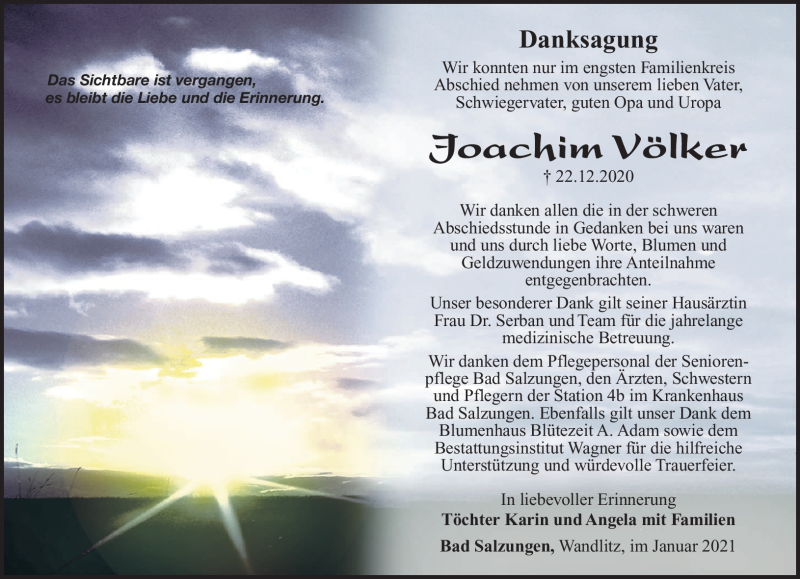 Das Sichtbare ist vergangen, es bleibt die Liebe und die Erinnerung.

Danksagung

Wir konnten nur im engsten Familienkreis Abschied nehmen von unserem lieben Vater, Schwiegervater, guten Opa und Uropa

Joachim Völker

† 22.12.2020

Wir danken allen die in der schweren Abschiedsstunde in Gedanken bei uns waren und uns durch liebe Worte, Blumen und Geldzuwendungen ihre Anteilnahme entgegenbrachten.

Unser besonderer Dank gilt seiner Hausärztin Frau Dr. Serban und Team für die jahrelange medizinische Betreuung.

Wir danken dem Pflegepersonal der Seniorenpflege Bad Salzungen, den Ärzten, Schwestern und Pflegern der Station 4b im Krankenhaus Bad Salzungen. Ebenfalls gilt unser Dank dem Blumenhaus Blütezeit A. Adam sowie dem Bestattungsinstitut Wagner für die hilfreiche Unterstützung und würdevolle Trauerfeier.

In liebevoller Erinnerung
Töchter Karin und Angela mit Familien

Bad Salzungen, Wandlitz, im Januar 2021